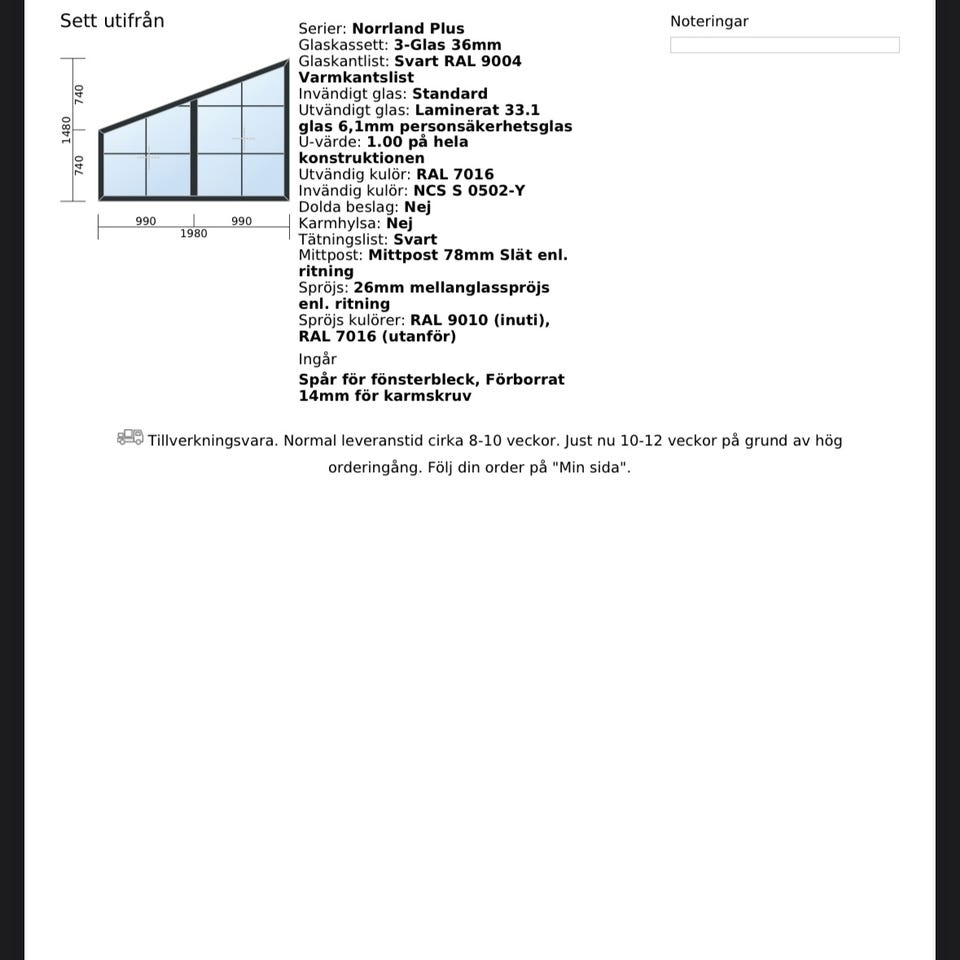 Sett utifrån

740
1480
740
990
990
1980

Serier: Norrland Plus
Glaskassett: 3-Glas 36mm
Glaskantlist: Svart RAL 9004 Varmkantslist
Invändigt glas: Standard
Utvändigt glas: Laminerat 33.1 glas 6,1mm personsäkerhetsglas
U-värde: 1.00 på hela konstruktionen
Utvändig kulör: RAL 7016
Invändig kulör: NCS S 0502-Y
Dolda beslag: Nej
Karmhylsa: Nej
Tätningslist: Svart
Mittpost: Mittpost 78mm Slät enl. ritning
Spröjs: 26mm mellanglasspröjs enl. ritning
Spröjs kulörer: RAL 9010 (inuti), RAL 7016 (utanför)

Ingår

Spår för fönsterbleck, Förborrat 14mm för karmskruv

Noteringar

Tillverkningsvara. Normal leveranstid cirka 8-10 veckor. Just nu 10-12 veckor på grund av hög orderingång. Följ din order på "Min sida".